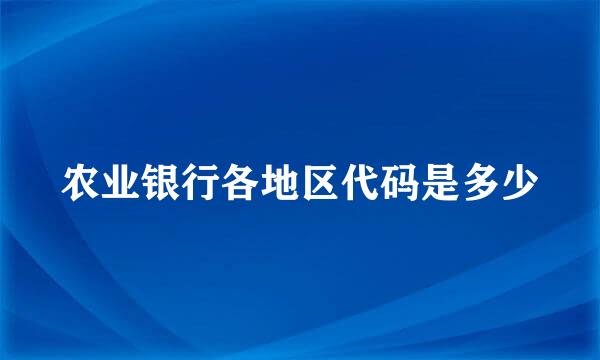 农业银行各地区代码是多少